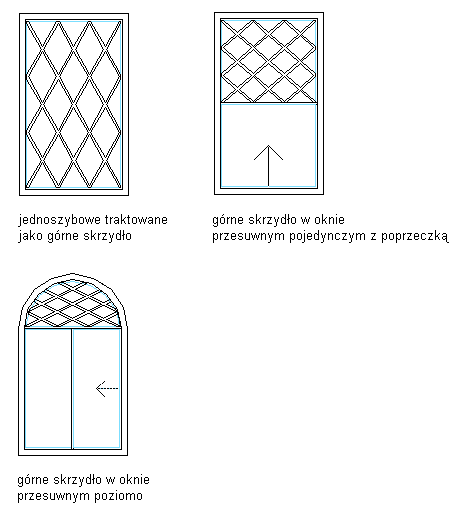 jednoszybowe traktowane jako górne skrzydło

górne skrzydło w oknie przesuwnym pojedynczym z poprzeczką

górne skrzydło w oknie przesuwnym poziomo